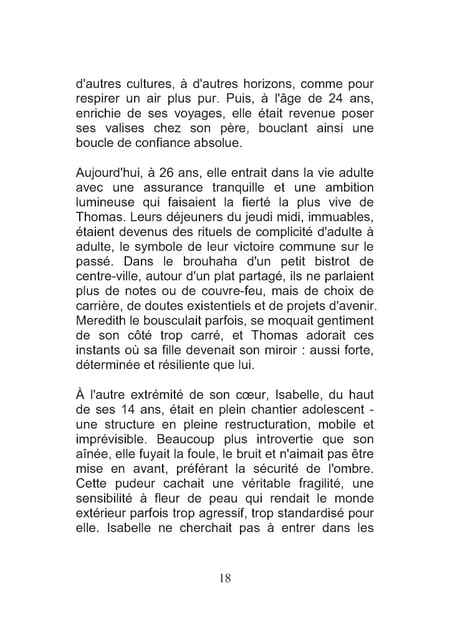 d'autres cultures, à d'autres horizons, comme pour respirer un air plus pur. Puis, à l'âge de 24 ans, enrichie de ses voyages, elle était revenue poser ses valises chez son père, bouclant ainsi une boucle de confiance absolue.

Aujourd'hui, à 26 ans, elle entrait dans la vie adulte avec une assurance tranquille et une ambition lumineuse qui faisaient la fierté la plus vive de Thomas. Leurs déjeuners du jeudi midi, immuables, étaient devenus des rituels de complicité d'adulte à adulte, le symbole de leur victoire commune sur le passé. Dans le brouhaha d'un petit bistrot de centre-ville, autour d'un plat partagé, ils ne parlaient plus de notes ou de couvre-feu, mais de choix de carrière, de doutes existentiels et de projets d'avenir. Meredith le bousculait parfois, se moquait gentiment de son côté trop carré, et Thomas adorait ces instants où sa fille devenait son miroir : aussi forte, déterminée et résiliente que lui.

À l'autre extrémité de son cœur, Isabelle, du haut de ses 14 ans, était en plein chantier adolescent - une structure en pleine restructuration, mobile et imprévisible. Beaucoup plus introvertie que son aînée, elle fuyait la foule, le bruit et n'aimait pas être mise en avant, préférant la sécurité de l'ombre. Cette pudeur cachait une véritable fragilité, une sensibilité à fleur de peau qui rendait le monde extérieur parfois trop agressif, trop standardisé pour elle. Isabelle ne cherchait pas à entrer dans les

18